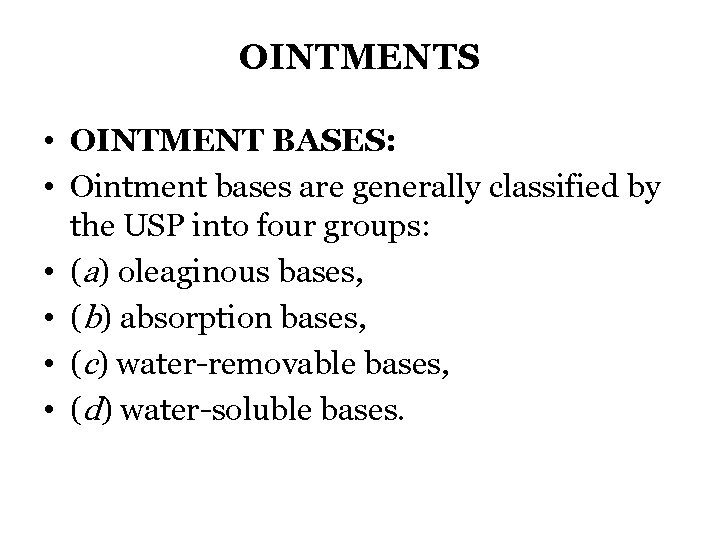 OINTMENTS

• OINTMENT BASES:
• Ointment bases are generally classified by the USP into four groups:
• (a) oleaginous bases,
• (b) absorption bases,
• (c) water-removable bases,
• (d) water-soluble bases.